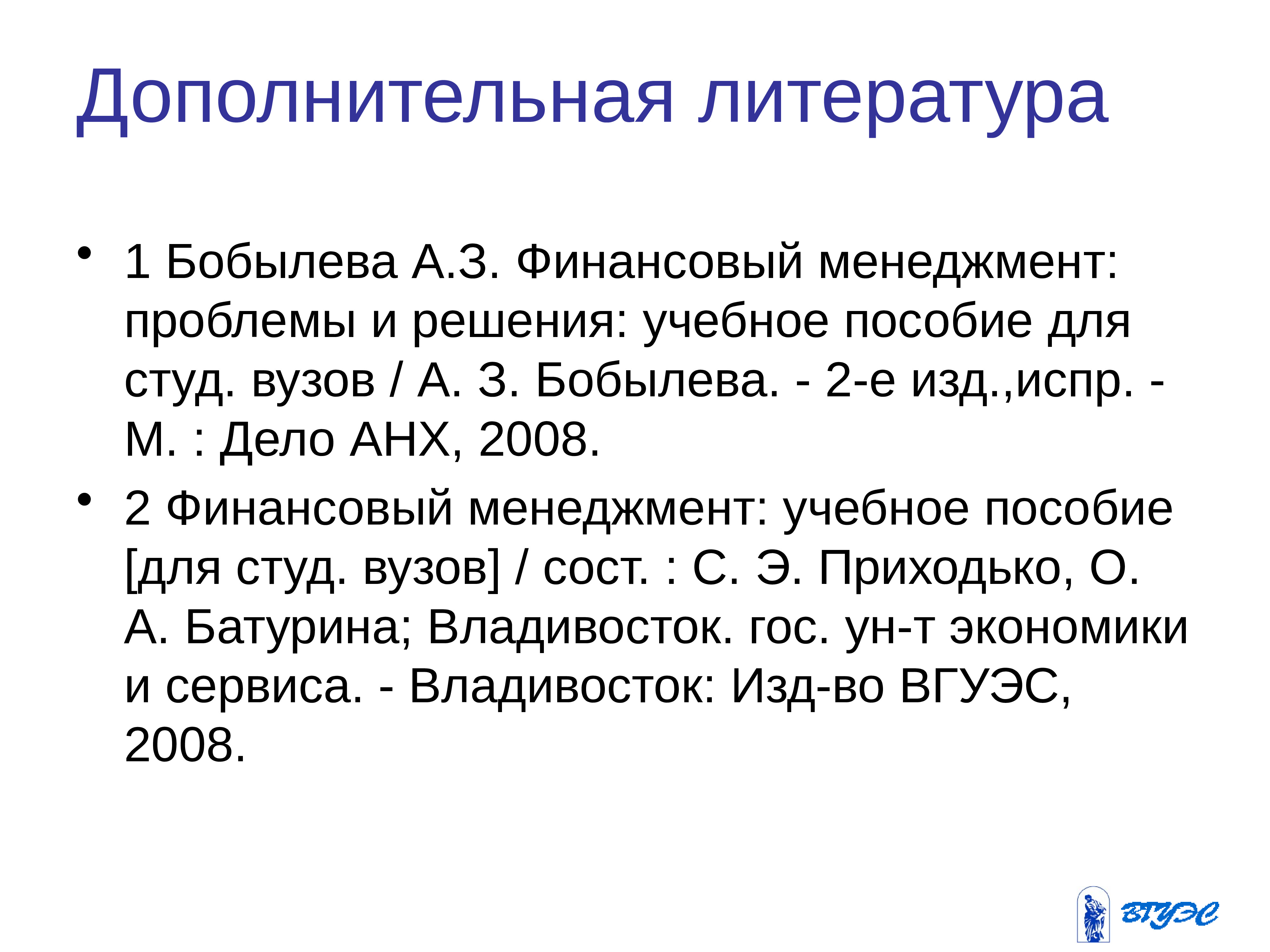 Дополнительная литература

• 1 Бобылева А.З. Финансовый менеджмент: проблемы и решения: учебное пособие для студ. вузов / А. З. Бобылева. - 2-е изд.,испр. - М. : Дело АНХ, 2008.

• 2 Финансовый менеджмент: учебное пособие [для студ. вузов] / сост. : С. Э. Приходько, О. А. Батурина; Владивосток. гос. ун-т экономики и сервиса. - Владивосток: Изд-во ВГУЭС, 2008.

ВГУЭС